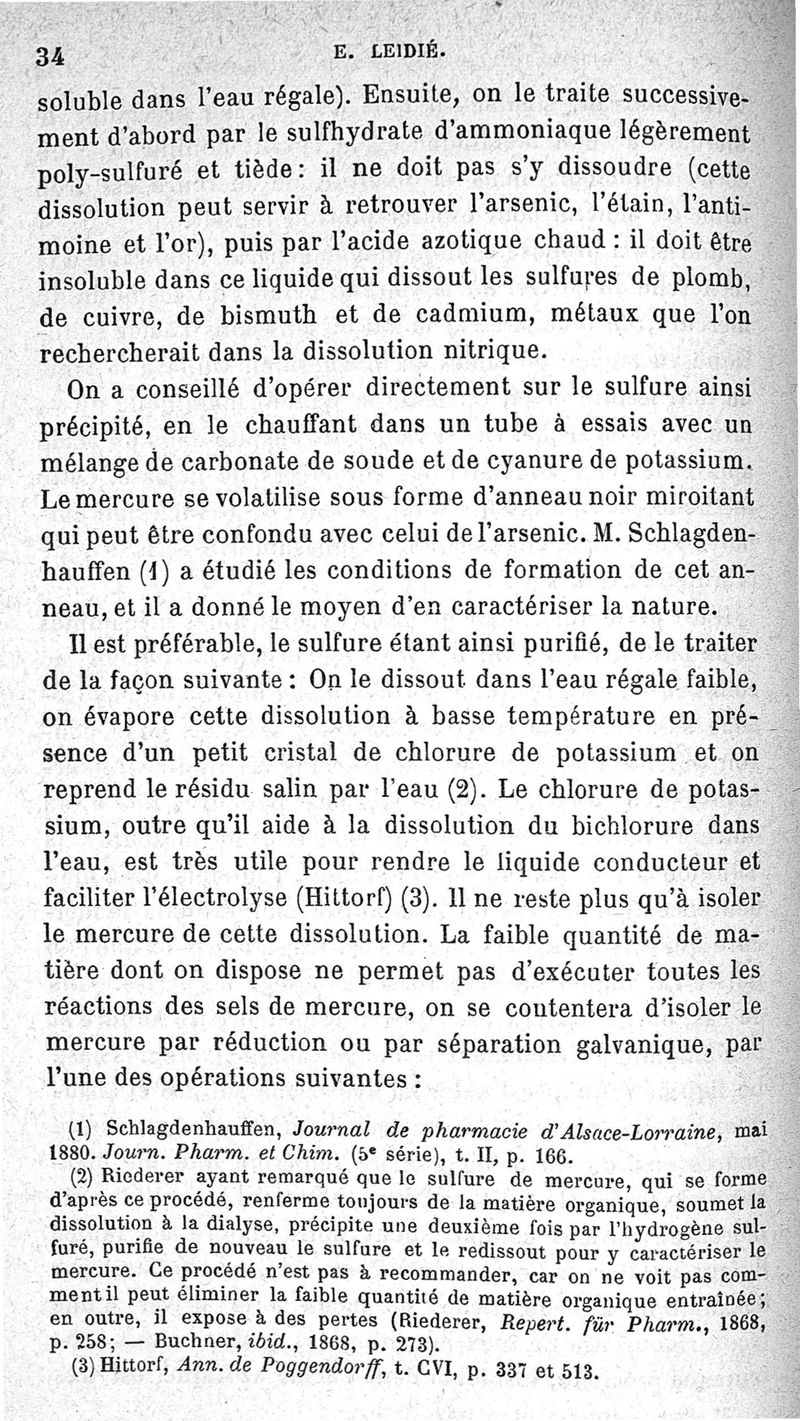 34 E. LEIDIÉ.

soluble dans l'eau régale). Ensuite, on le traite successivement d'abord par le sulfhydrate d'ammoniaque légèrement poly-sulfuré et tiède : il ne doit pas s'y dissoudre (cette dissolution peut servir à retrouver l'arsenic, l'étain, l'antimoine et l'or), puis par l'acide azotique chaud : il doit être insoluble dans ce liquide qui dissout les sulfures de plomb, de cuivre, de bismuth et de cadmium, métaux que l'on rechercherait dans la dissolution nitrique.

On a conseillé d'opérer directement sur le sulfure ainsi précipité, en le chauffant dans un tube à essais avec un mélange de carbonate de soude et de cyanure de potassium. Le mercure se volatilise sous forme d'anneau noir miroitant qui peut être confondu avec celui de l'arsenic. M. Schlagdenhauffen (1) a étudié les conditions de formation de cet anneau, et il a donné le moyen d'en caractériser la nature.

Il est préférable, le sulfure étant ainsi purifié, de le traiter de la façon suivante : On le dissout dans l'eau régale faible, on évapore cette dissolution à basse température en présence d'un petit cristal de chlorure de potassium et on reprend le résidu salin par l'eau (2). Le chlorure de potassium, outre qu'il aide à la dissolution du bichlorure dans l'eau, est très utile pour rendre le liquide conducteur et faciliter l'électrolyse (Hittorf) (3). Il ne reste plus qu'à isoler le mercure de cette dissolution. La faible quantité de matière dont on dispose ne permet pas d'exécuter toutes les réactions des sels de mercure, on se contentera d'isoler le mercure par réduction ou par séparation galvanique, par l'une des opérations suivantes :

(1) Schlagdenhauffen, Journal de pharmacie d'Alsace-Lorraine, mai 1880. Journ. Pharm. et Chim. (5e série), t. II, p. 166.

(2) Riederer ayant remarqué que le sulfure de mercure, qui se forme d'après ce procédé, renferme toujours de la matière organique, soumet la dissolution à la dialyse, précipite une deuxième fois par l'hydrogène sulfuré, purifie de nouveau le sulfure et le redissout pour y caractériser le mercure. Ce procédé n'est pas à recommander, car on ne voit pas comment il peut éliminer la faible quantité de matière organique entraînée ; en outre, il expose à des pertes (Riederer, Repert. für Pharm., 1868, p. 258 ; — Buchner, ibid., 1868, p. 273).

(3) Hittorf, Ann. de Poggendorff, t. CVI, p. 337 et 513.